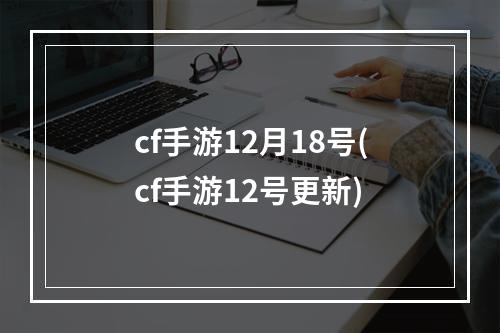 cf手游12月18号(cf手游12号更新)